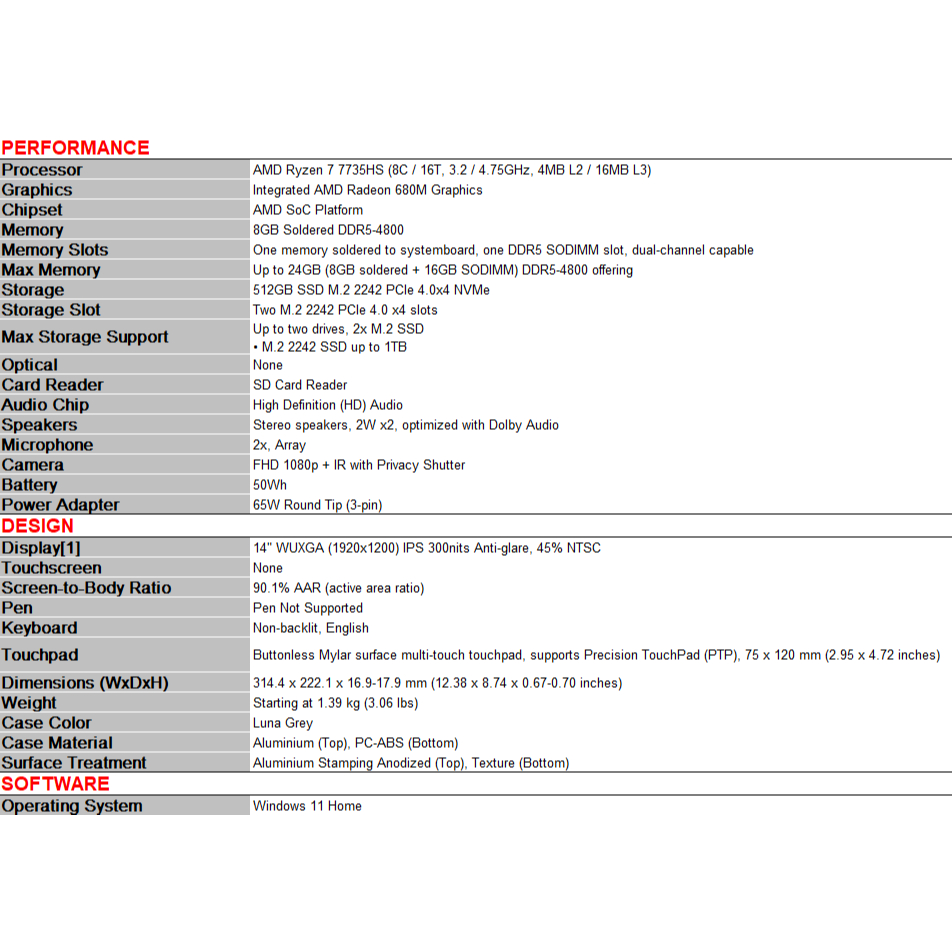 PERFORMANCE

| | |
|---|---|
| Processor | AMD Ryzen 7 7735HS (8C / 16T, 3.2 / 4.75GHz, 4MB L2 / 16MB L3) |
| Graphics | Integrated AMD Radeon 680M Graphics |
| Chipset | AMD SoC Platform |
| Memory | 8GB Soldered DDR5-4800 |
| Memory Slots | One memory soldered to systemboard, one DDR5 SODIMM slot, dual-channel capable |
| Max Memory | Up to 24GB (8GB soldered + 16GB SODIMM) DDR5-4800 offering |
| Storage | 512GB SSD M.2 2242 PCIe 4.0x4 NVMe |
| Storage Slot | Two M.2 2242 PCIe 4.0 x4 slots |
| Max Storage Support | Up to two drives, 2x M.2 SSD • M.2 2242 SSD up to 1TB |
| Optical | None |
| Card Reader | SD Card Reader |
| Audio Chip | High Definition (HD) Audio |
| Speakers | Stereo speakers, 2W x2, optimized with Dolby Audio |
| Microphone | 2x, Array |
| Camera | FHD 1080p + IR with Privacy Shutter |
| Battery | 50Wh |
| Power Adapter | 65W Round Tip (3-pin) |

DESIGN

| | |
|---|---|
| Display[1] | 14" WUXGA (1920x1200) IPS 300nits Anti-glare, 45% NTSC |
| Touchscreen | None |
| Screen-to-Body Ratio | 90.1% AAR (active area ratio) |
| Pen | Pen Not Supported |
| Keyboard | Non-backlit, English |
| Touchpad | Buttonless Mylar surface multi-touch touchpad, supports Precision TouchPad (PTP), 75 x 120 mm (2.95 x 4.72 inches) |
| Dimensions (WxDxH) | 314.4 x 222.1 x 16.9-17.9 mm (12.38 x 8.74 x 0.67-0.70 inches) |
| Weight | Starting at 1.39 kg (3.06 lbs) |
| Case Color | Luna Grey |
| Case Material | Aluminium (Top), PC-ABS (Bottom) |
| Surface Treatment | Aluminium Stamping Anodized (Top), Texture (Bottom) |

SOFTWARE

| | |
|---|---|
| Operating System | Windows 11 Home |